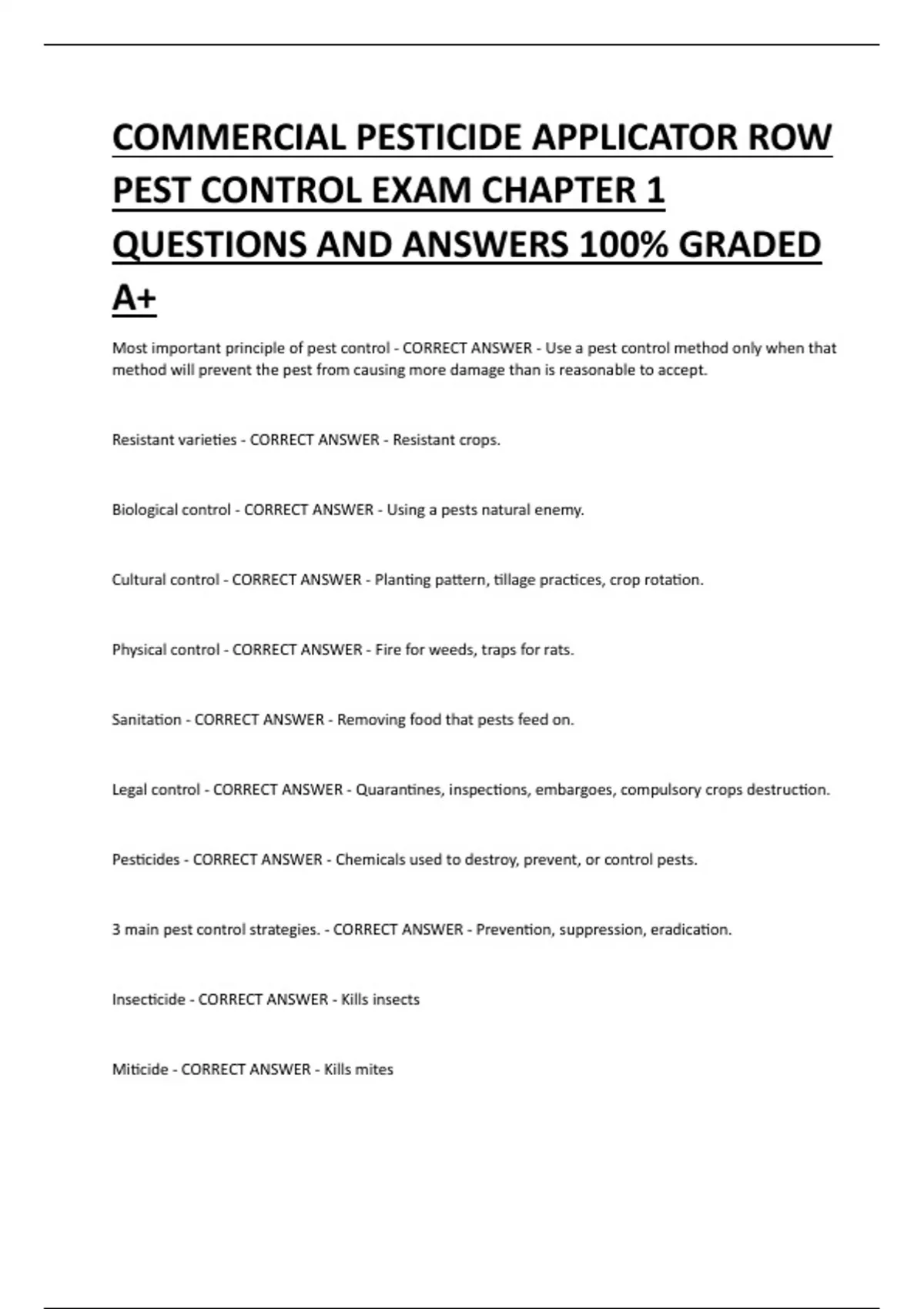 COMMERCIAL PESTICIDE APPLICATOR ROW PEST CONTROL EXAM CHAPTER 1 QUESTIONS AND ANSWERS 100% GRADED A+

Most important principle of pest control - CORRECT ANSWER - Use a pest control method only when that method will prevent the pest from causing more damage than is reasonable to accept.

Resistant varieties - CORRECT ANSWER - Resistant crops.

Biological control - CORRECT ANSWER - Using a pests natural enemy.

Cultural control - CORRECT ANSWER - Planting pattern, tillage practices, crop rotation.

Physical control - CORRECT ANSWER - Fire for weeds, traps for rats.

Sanitation - CORRECT ANSWER - Removing food that pests feed on.

Legal control - CORRECT ANSWER - Quarantines, inspections, embargoes, compulsory crops destruction.

Pesticides - CORRECT ANSWER - Chemicals used to destroy, prevent, or control pests.

3 main pest control strategies. - CORRECT ANSWER - Prevention, suppression, eradication.

Insecticide - CORRECT ANSWER - Kills insects

Miticide - CORRECT ANSWER - Kills mites